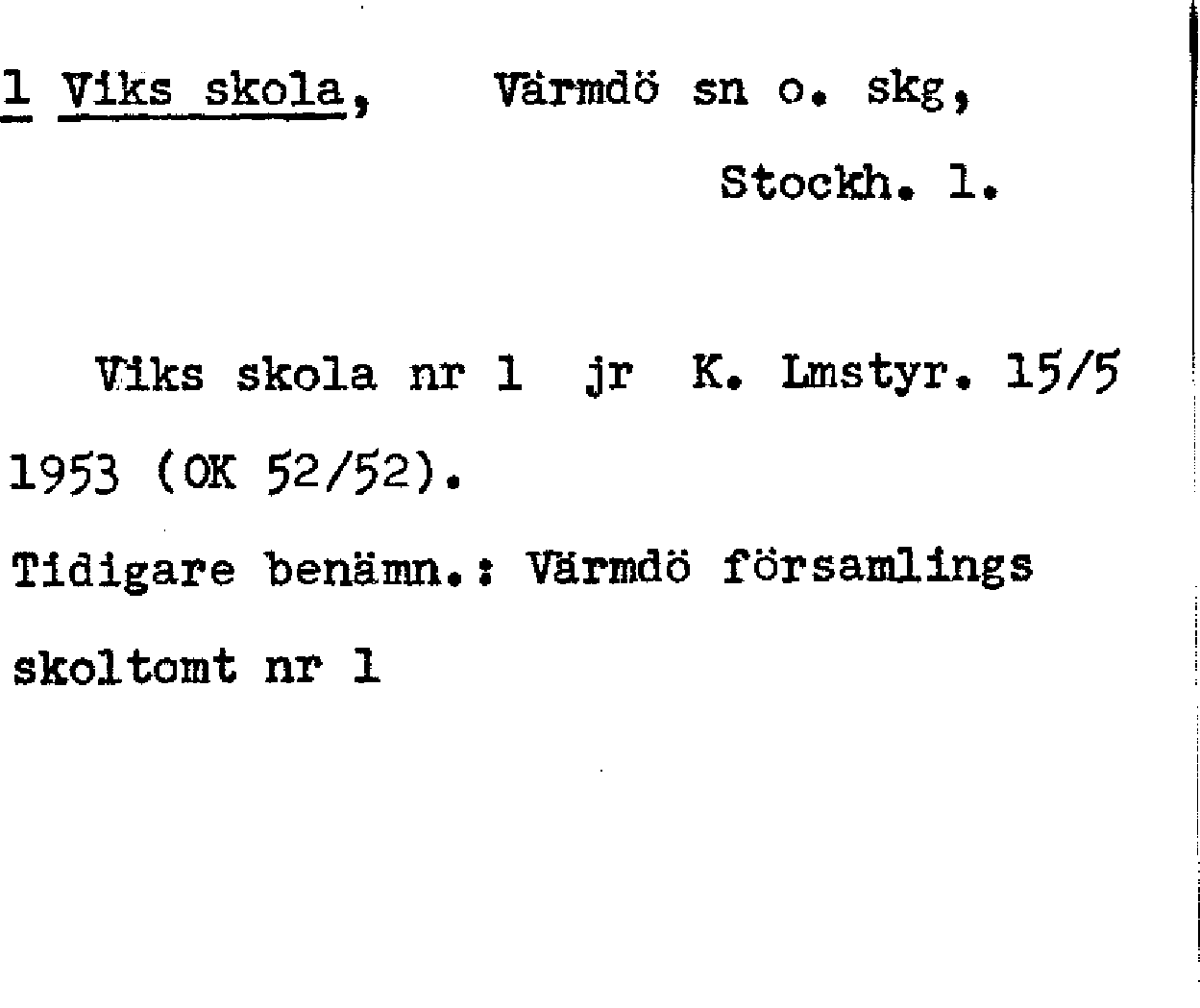 1 Viks skola, Värmdö sn o. skg,

Stockh. l.

Viks skola nr 1 jr K. Lmstyr. 15/5 1953 (OK 52/52).

Tidigare benämn.: Värmdö församlings skoltomt nr 1